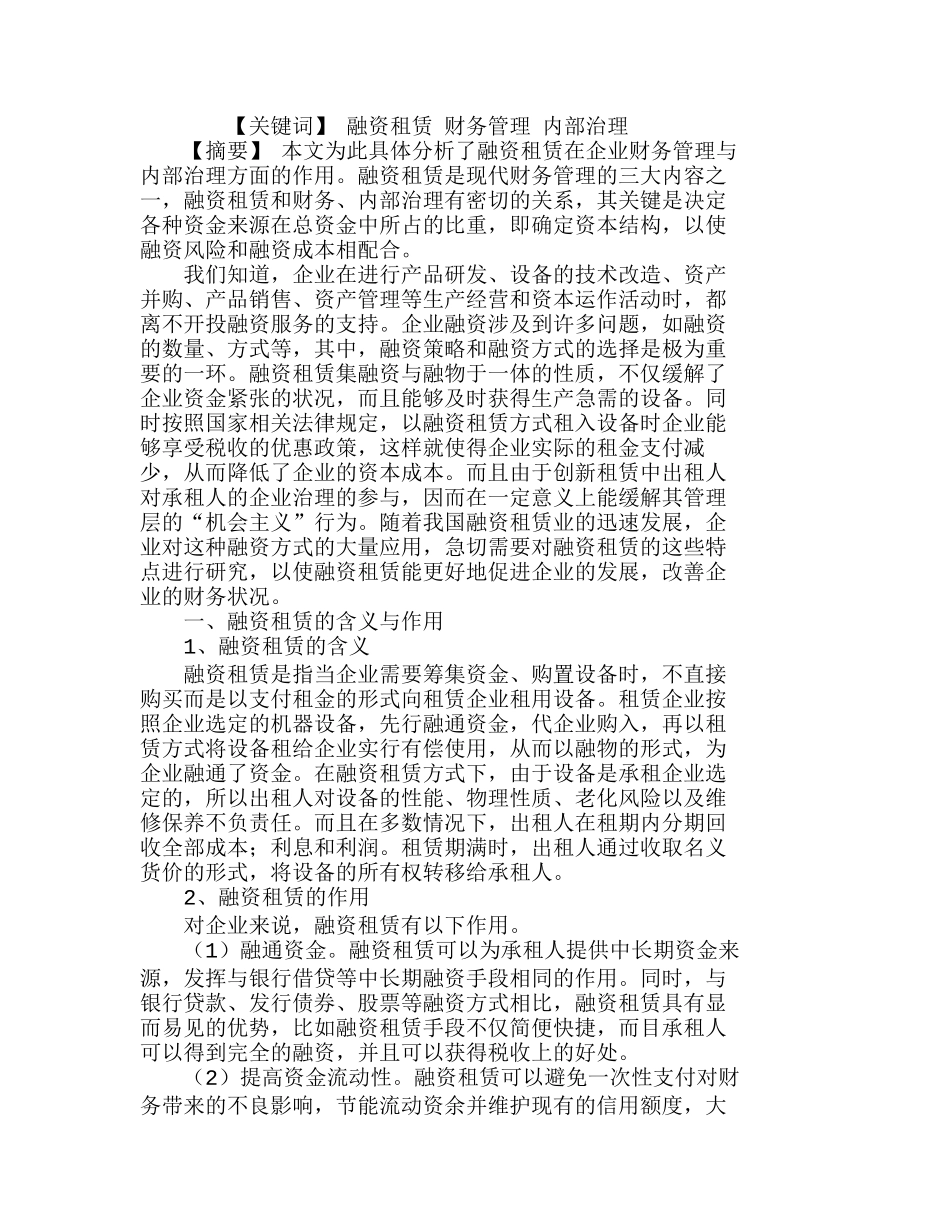 【关键词】 融资租赁 财务管理 内部治理

【摘要】 本文为此具体分析了融资租赁在企业财务管理与内部治理方面的作用。融资租赁是现代财务管理的三大内容之一，融资租赁和财务、内部治理有密切的关系，其关键是决定各种资金来源在总资金中所占的比重，即确定资本结构，以使融资风险和融资成本相配合。

我们知道，企业在进行产品研发、设备的技术改造、资产并购、产品销售、资产管理等生产经营和资本运作活动时，都离不开投融资服务的支持。企业融资涉及到许多问题，如融资的数量、方式等，其中，融资策略和融资方式的选择是极为重要的一环。融资租赁集融资与融物于一体的性质，不仅缓解了企业资金紧张的状况，而且能够及时获得生产急需的设备。同时按照国家相关法律规定，以融资租赁方式租入设备时企业能够享受税收的优惠政策，这样就使得企业实际的租金支付减少，从而降低了企业的资本成本。而且由于创新租赁中出租人对承租人的企业治理的参与，因而在一定意义上能缓解其管理层的“机会主义”行为。随着我国融资租赁业的迅速发展，企业对这种融资方式的大量应用，急切需要对融资租赁的这些特点进行研究，以使融资租赁能更好地促进企业的发展，改善企业的财务状况。

一、融资租赁的含义与作用

1、融资租赁的含义

融资租赁是指当企业需要筹集资金、购置设备时，不直接购买而是以支付租金的形式向租赁企业租用设备。租赁企业按照企业选定的机器设备，先行融通资金，代企业购入，再以租赁方式将设备租给企业实行有偿使用，从而以融物的形式，为企业融通了资金。在融资租赁方式下，由于设备是承租企业选定的，所以出租人对设备的性能、物理性质、老化风险以及维修保养不负责任。而且在多数情况下，出租人在租期内分期回收全部成本；利息和利润。租赁期满时，出租人通过收取名义货价的形式，将设备的所有权转移给承租人。

2、融资租赁的作用

对企业来说，融资租赁有以下作用。

（1）融通资金。融资租赁可以为承租人提供中长期资金来源，发挥与银行借贷等中长期融资手段相同的作用。同时，与银行贷款、发行债券、股票等融资方式相比，融资租赁具有显而易见的优势，比如融资租赁手段不仅简便快捷，而目承租人可以得到完全的融资，并且可以获得税收上的好处。

（2）提高资金流动性。融资租赁可以避免一次性支付对财务带来的不良影响，节能流动资余并维护现有的信用额度，大